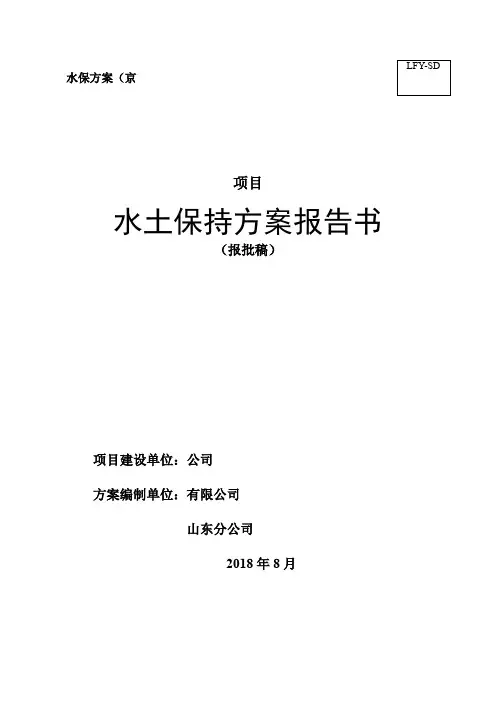 水保方案（京

LFY-SD

项目

水土保持方案报告书

（报批稿）

项目建设单位：公司

方案编制单位：有限公司

山东分公司

2018年8月